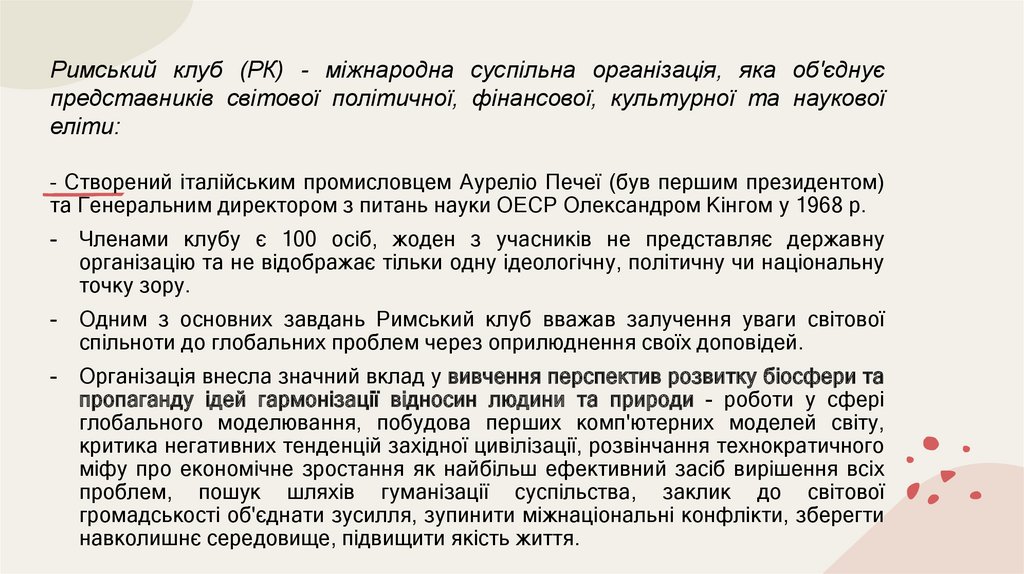 Римський клуб (РК) - міжнародна суспільна організація, яка об'єднує представників світової політичної, фінансової, культурної та наукової еліти:

- Створений італійським промисловцем Ауреліо Печеї (був першим президентом) та Генеральним директором з питань науки ОЕСР Олександром Кінгом у 1968 р.

- Членами клубу є 100 осіб, жоден з учасників не представляє державну організацію та не відображає тільки одну ідеологічну, політичну чи національну точку зору.

- Одним з основних завдань Римський клуб вважав залучення уваги світової спільноти до глобальних проблем через оприлюднення своїх доповідей.

- Організація внесла значний вклад у вивчення перспектив розвитку біосфери та пропаганду ідей гармонізації відносин людини та природи - роботи у сфері глобального моделювання, побудова перших комп'ютерних моделей світу, критика негативних тенденцій західної цивілізації, розвінчання технократичного міфу про економічне зростання як найбільш ефективний засіб вирішення всіх проблем, пошук шляхів гуманізації суспільства, заклик до світової громадськості об'єднати зусилля, зупинити міжнаціональні конфлікти, зберегти навколишнє середовище, підвищити якість життя.